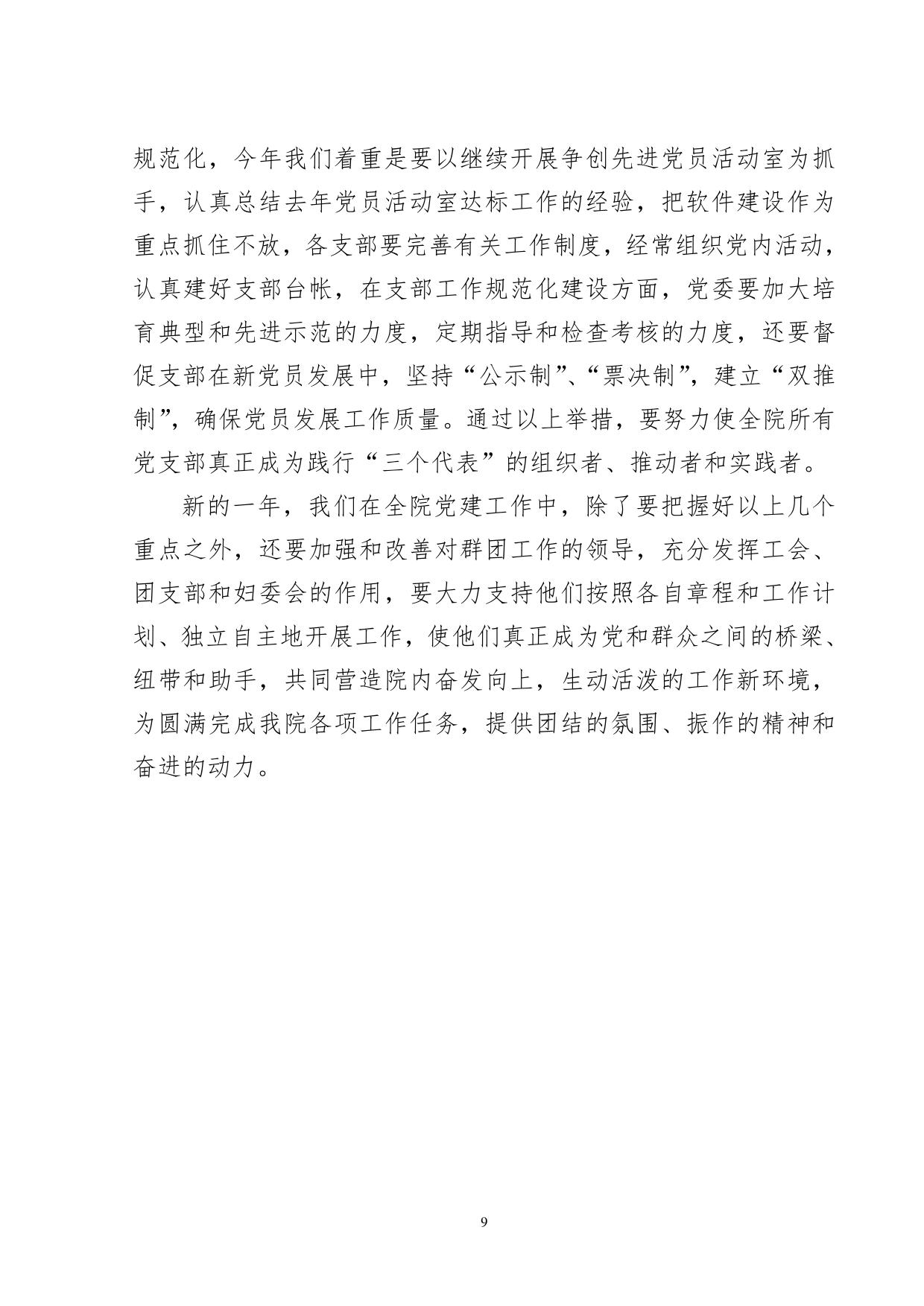 规范化，今年我们着重是要以继续开展争创先进党员活动室为抓手，认真总结去年党员活动室达标工作的经验，把软件建设作为重点抓住不放，各支部要完善有关工作制度，经常组织党内活动，认真建好支部台帐，在支部工作规范化建设方面，党委要加大培育典型和先进示范的力度，定期指导和检查考核的力度，还要督促支部在新党员发展中，坚持“公示制”、“票决制”，建立“双推制”，确保党员发展工作质量。通过以上举措，要努力使全院所有党支部真正成为践行“三个代表”的组织者、推动者和实践者。

新的一年，我们在全院党建工作中，除了要把握好以上几个重点之外，还要加强和改善对群团工作的领导，充分发挥工会、团支部和妇委会的作用，要大力支持他们按照各自章程和工作计划、独立自主地开展工作，使他们真正成为党和群众之间的桥梁、纽带和助手，共同营造院内奋发向上，生动活泼的工作新环境，为圆满完成我院各项工作任务，提供团结的氛围、振作的精神和奋进的动力。

9